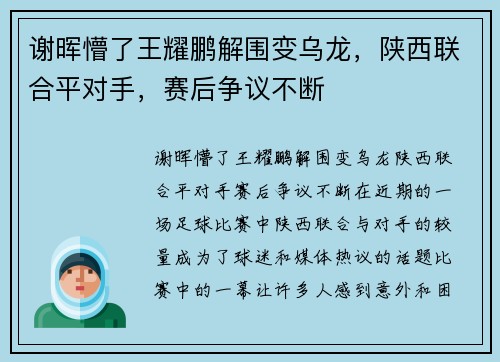 谢晖懵了王耀鹏解围变乌龙，陕西联合平对手，赛后争议不断

谢晖懵了王耀鹏解围变乌龙陕西联合平对手赛后争议不断在近期的一场足球比赛中陕西联合与对手的较量成为了球迷和媒体热议的话题比赛中的一幕让许多人感到意外和困